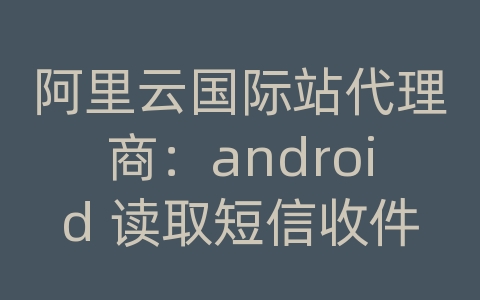 阿里云国际站代理商：android 读取短信收件